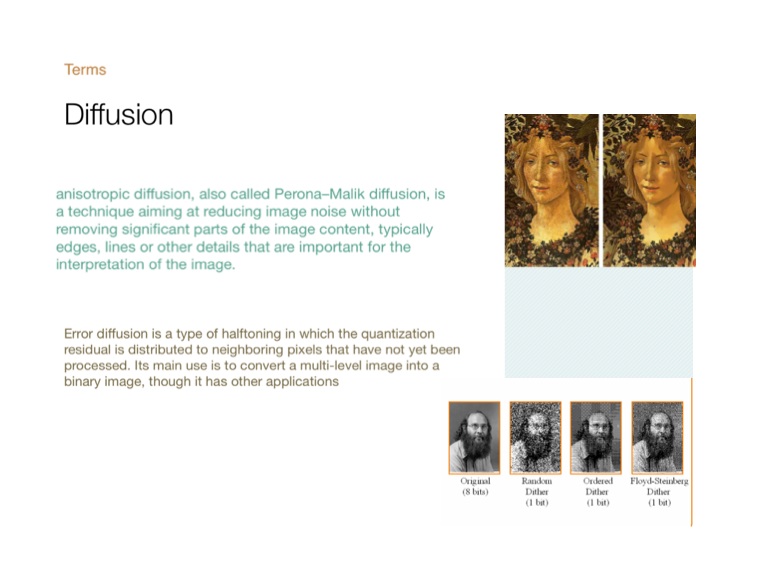 Terms

Diffusion

anisotropic diffusion, also called Perona–Malik diffusion, is a technique aiming at reducing image noise without removing significant parts of the image content, typically edges, lines or other details that are important for the interpretation of the image.

Error diffusion is a type of halftoning in which the quantization residual is distributed to neighboring pixels that have not yet been processed. Its main use is to convert a multi-level image into a binary image, though it has other applications

Original
(8 bits)

Random
Dither
(1 bit)

Ordered
Dither
(1 bit)

Floyd-Steinberg
Dither
(1 bit)